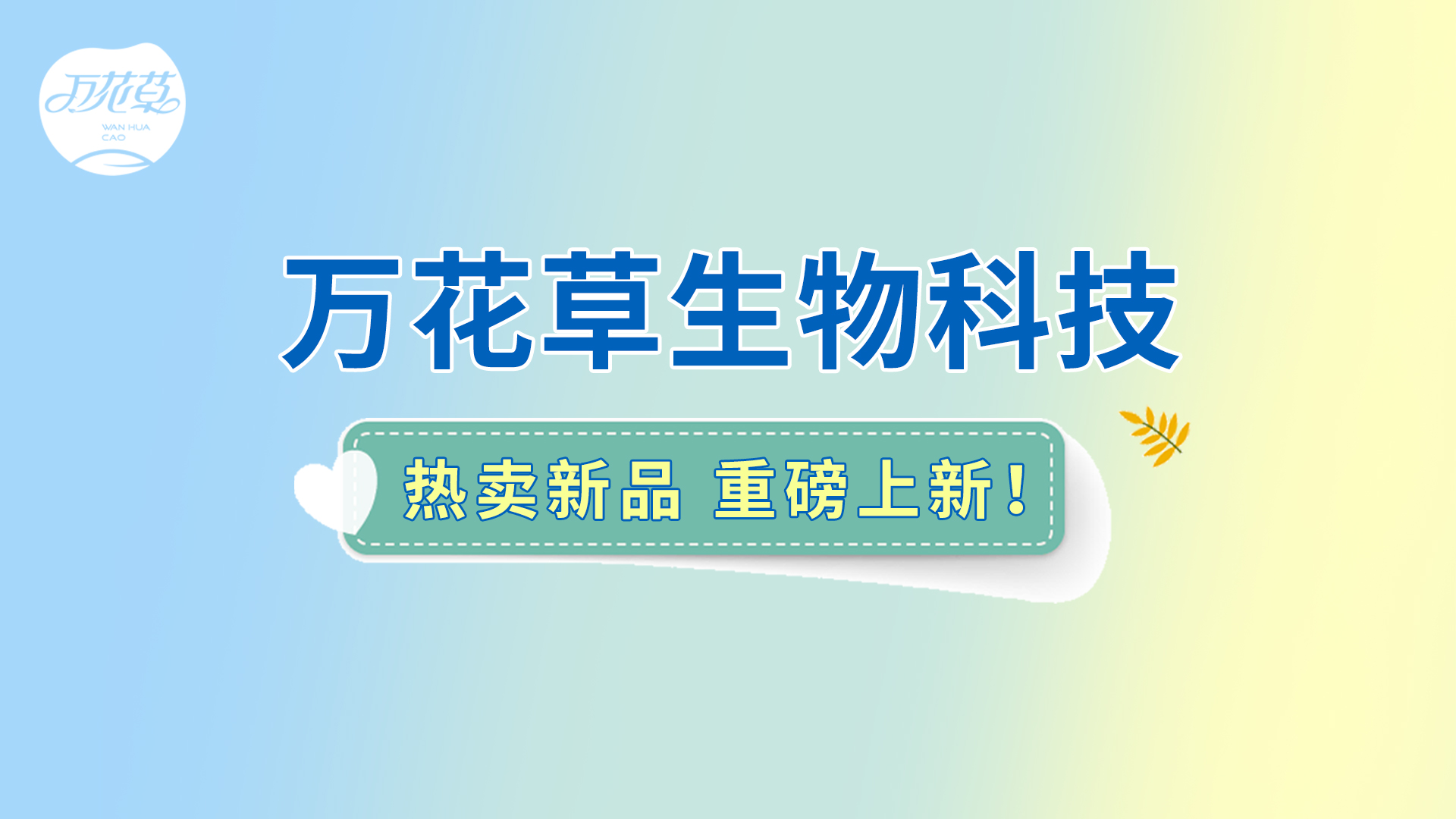 万花草
WAN HUA CAO

万花草生物科技

热卖新品 重磅上新！